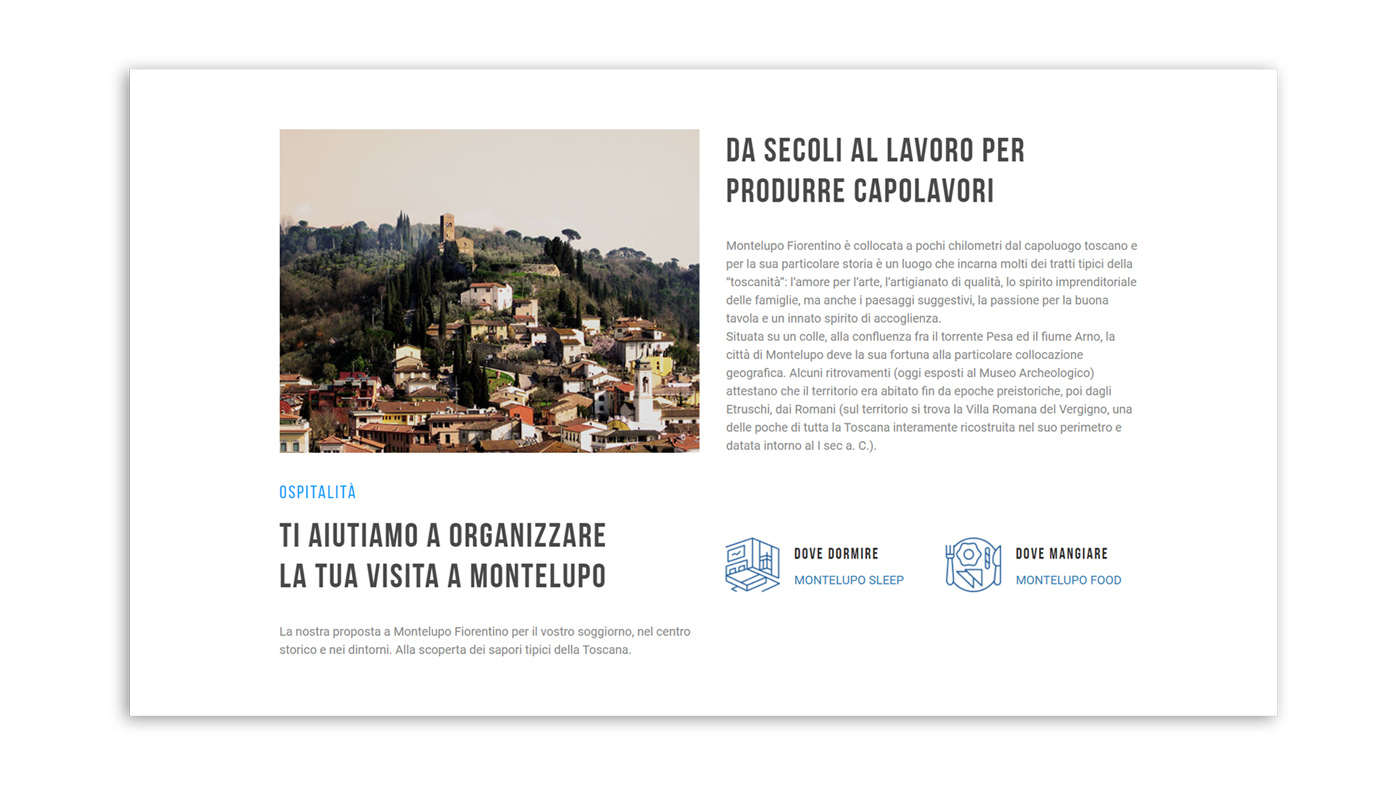 DA SECOLI AL LAVORO PER PRODURRE CAPOLAVORI

Montelupo Fiorentino è collocata a pochi chilometri dal capoluogo toscano e per la sua particolare storia è un luogo che incarna molti dei tratti tipici della "toscanità": l'amore per l'arte, l'artigianato di qualità, lo spirito imprenditoriale delle famiglie, ma anche i paesaggi suggestivi, la passione per la buona tavola e un innato spirito di accoglienza.
Situata su un colle, alla confluenza fra il torrente Pesa ed il fiume Arno, la città di Montelupo deve la sua fortuna alla particolare collocazione geografica. Alcuni ritrovamenti (oggi esposti al Museo Archeologico) attestano che il territorio era abitato fin da epoche preistoriche, poi dagli Etruschi, dai Romani (sul territorio si trova la Villa Romana del Vergigno, una delle poche di tutta la Toscana interamente ricostruita nel suo perimetro e datata intorno al I sec a. C.).

OSPITALITÀ

TI AIUTIAMO A ORGANIZZARE LA TUA VISITA A MONTELUPO

La nostra proposta a Montelupo Fiorentino per il vostro soggiorno, nel centro storico e nei dintorni. Alla scoperta dei sapori tipici della Toscana.

DOVE DORMIRE
MONTELUPO SLEEP

DOVE MANGIARE
MONTELUPO FOOD